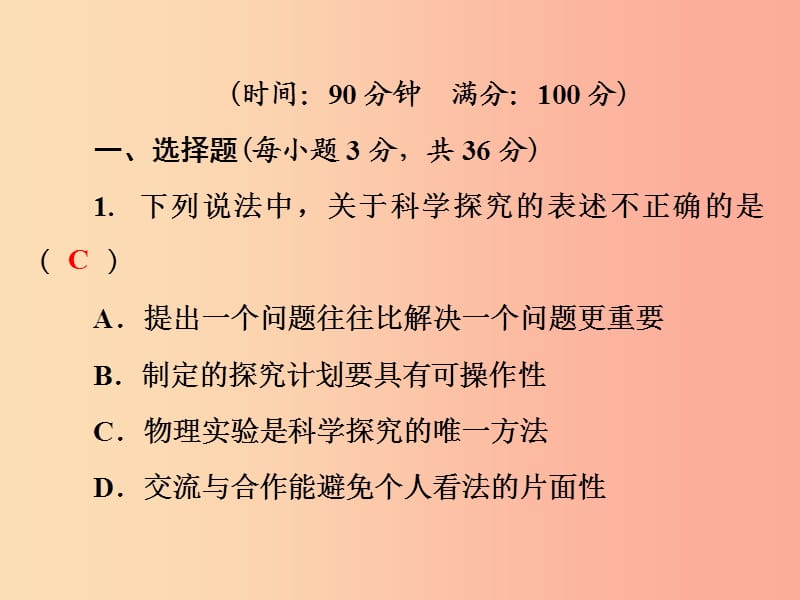 （时间：90 分钟　满分：100 分）

一、选择题(每小题 3 分，共 36 分)

1. 下列说法中，关于科学探究的表述不正确的是( C )

A．提出一个问题往往比解决一个问题更重要

B．制定的探究计划要具有可操作性

C．物理实验是科学探究的唯一方法

D．交流与合作能避免个人看法的片面性